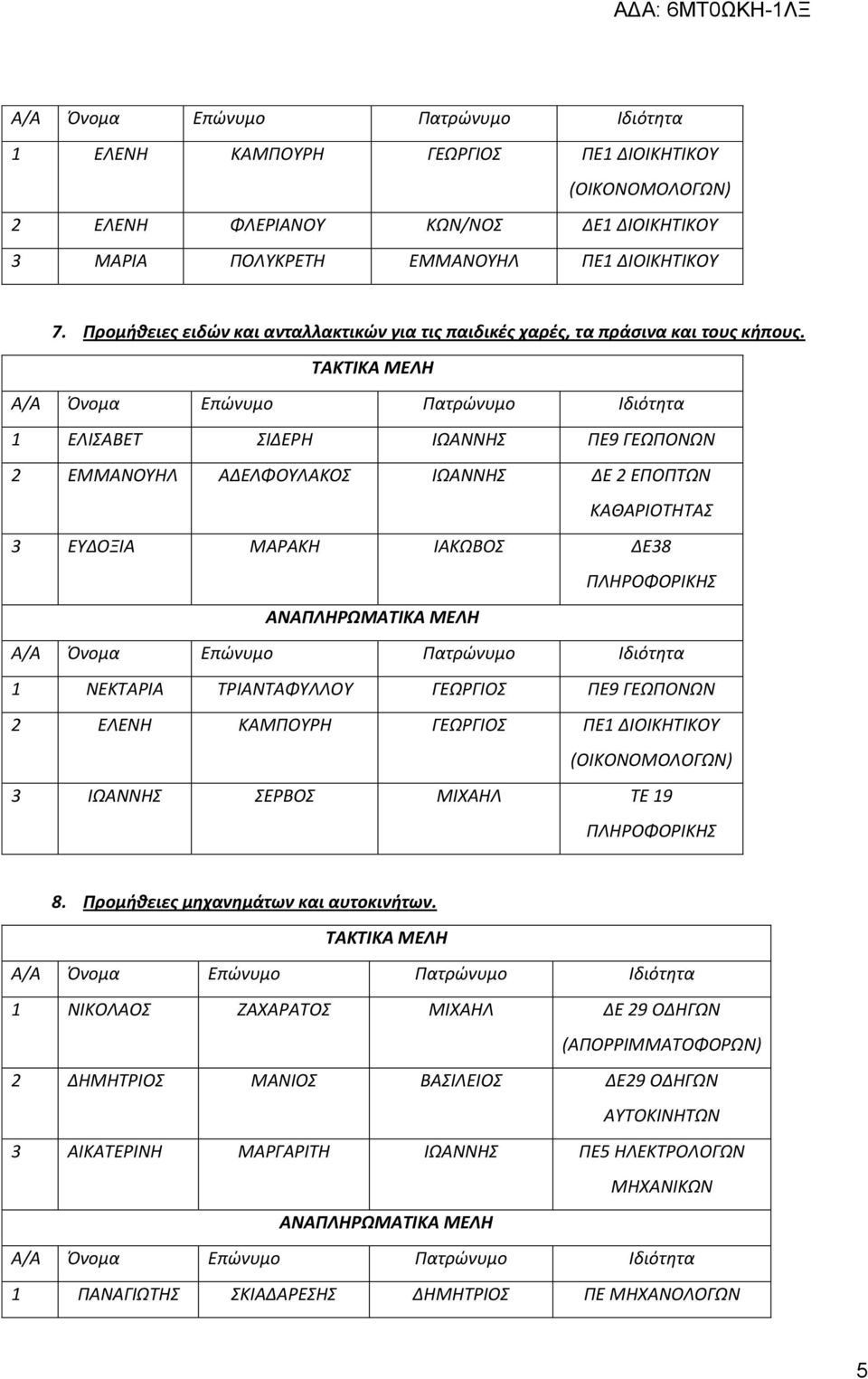 ΑΔΑ: 6ΜΤ0ΩΚΗ-1ΛΞ

| Α/Α | Όνομα | Επώνυμο | Πατρώνυμο | Ιδιότητα |
|---|---|---|---|---|
| 1 | ΕΛΕΝΗ | ΚΑΜΠΟΥΡΗ | ΓΕΩΡΓΙΟΣ | ΠΕ1 ΔΙΟΙΚΗΤΙΚΟΥ (ΟΙΚΟΝΟΜΟΛΟΓΩΝ) |
| 2 | ΕΛΕΝΗ | ΦΛΕΡΙΑΝΟΥ | ΚΩΝ/ΝΟΣ | ΔΕ1 ΔΙΟΙΚΗΤΙΚΟΥ |
| 3 | ΜΑΡΙΑ | ΠΟΛΥΚΡΕΤΗ | ΕΜΜΑΝΟΥΗΛ | ΠΕ1 ΔΙΟΙΚΗΤΙΚΟΥ |

7. Προμήθειες ειδών και ανταλλακτικών για τις παιδικές χαρές, τα πράσινα και τους κήπους.

ΤΑΚΤΙΚΑ ΜΕΛΗ

| Α/Α | Όνομα | Επώνυμο | Πατρώνυμο | Ιδιότητα |
|---|---|---|---|---|
| 1 | ΕΛΙΣΑΒΕΤ | ΣΙΔΕΡΗ | ΙΩΑΝΝΗΣ | ΠΕ9 ΓΕΩΠΟΝΩΝ |
| 2 | ΕΜΜΑΝΟΥΗΛ | ΑΔΕΛΦΟΥΛΑΚΟΣ | ΙΩΑΝΝΗΣ | ΔΕ 2 ΕΠΟΠΤΩΝ ΚΑΘΑΡΙΟΤΗΤΑΣ |
| 3 | ΕΥΔΟΞΙΑ | ΜΑΡΑΚΗ | ΙΑΚΩΒΟΣ | ΔΕ38 ΠΛΗΡΟΦΟΡΙΚΗΣ |

ΑΝΑΠΛΗΡΩΜΑΤΙΚΑ ΜΕΛΗ

| Α/Α | Όνομα | Επώνυμο | Πατρώνυμο | Ιδιότητα |
|---|---|---|---|---|
| 1 | ΝΕΚΤΑΡΙΑ | ΤΡΙΑΝΤΑΦΥΛΛΟΥ | ΓΕΩΡΓΙΟΣ | ΠΕ9 ΓΕΩΠΟΝΩΝ |
| 2 | ΕΛΕΝΗ | ΚΑΜΠΟΥΡΗ | ΓΕΩΡΓΙΟΣ | ΠΕ1 ΔΙΟΙΚΗΤΙΚΟΥ (ΟΙΚΟΝΟΜΟΛΟΓΩΝ) |
| 3 | ΙΩΑΝΝΗΣ | ΣΕΡΒΟΣ | ΜΙΧΑΗΛ | ΤΕ 19 ΠΛΗΡΟΦΟΡΙΚΗΣ |

8. Προμήθειες μηχανημάτων και αυτοκινήτων.

ΤΑΚΤΙΚΑ ΜΕΛΗ

| Α/Α | Όνομα | Επώνυμο | Πατρώνυμο | Ιδιότητα |
|---|---|---|---|---|
| 1 | ΝΙΚΟΛΑΟΣ | ΖΑΧΑΡΑΤΟΣ | ΜΙΧΑΗΛ | ΔΕ 29 ΟΔΗΓΩΝ (ΑΠΟΡΡΙΜΜΑΤΟΦΟΡΩΝ) |
| 2 | ΔΗΜΗΤΡΙΟΣ | ΜΑΝΙΟΣ | ΒΑΣΙΛΕΙΟΣ | ΔΕ29 ΟΔΗΓΩΝ ΑΥΤΟΚΙΝΗΤΩΝ |
| 3 | ΑΙΚΑΤΕΡΙΝΗ | ΜΑΡΓΑΡΙΤΗ | ΙΩΑΝΝΗΣ | ΠΕ5 ΗΛΕΚΤΡΟΛΟΓΩΝ ΜΗΧΑΝΙΚΩΝ |

ΑΝΑΠΛΗΡΩΜΑΤΙΚΑ ΜΕΛΗ

| Α/Α | Όνομα | Επώνυμο | Πατρώνυμο | Ιδιότητα |
|---|---|---|---|---|
| 1 | ΠΑΝΑΓΙΩΤΗΣ | ΣΚΙΑΔΑΡΕΣΗΣ | ΔΗΜΗΤΡΙΟΣ | ΠΕ ΜΗΧΑΝΟΛΟΓΩΝ |

5